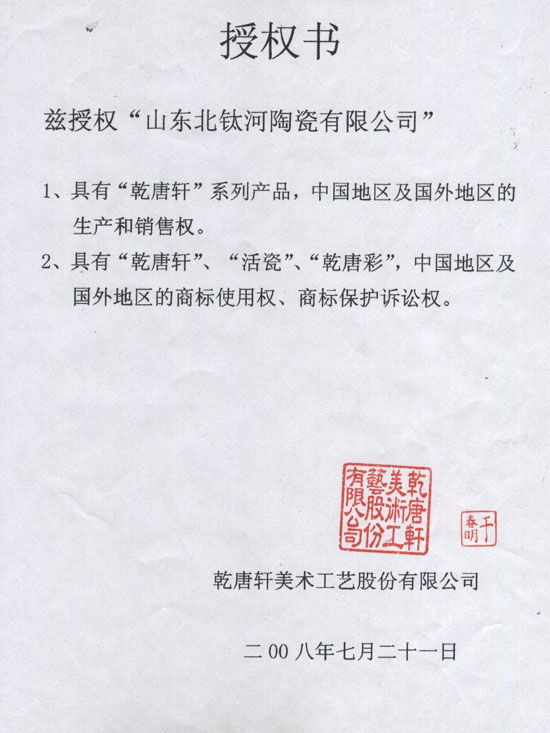 授权书

兹授权“山东北钛河陶瓷有限公司”

1、具有“乾唐轩”系列产品，中国地区及国外地区的生产和销售权。

2、具有“乾唐轩”、“活瓷”、“乾唐彩”，中国地区及国外地区的商标使用权、商标保护诉讼权。

乾唐軒美術工藝股份有限公司

于春明

乾唐轩美术工艺股份有限公司

二00八年七月二十一日